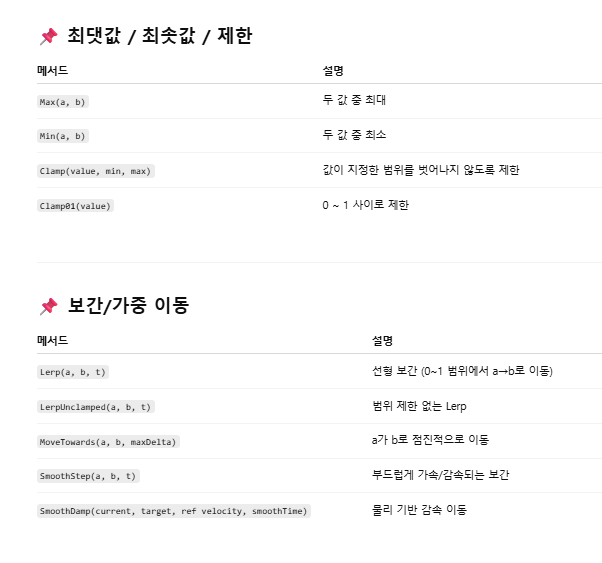 📌 최댓값 / 최솟값 / 제한

| 메서드 | 설명 |
|---|---|
| Max(a, b) | 두 값 중 최대 |
| Min(a, b) | 두 값 중 최소 |
| Clamp(value, min, max) | 값이 지정한 범위를 벗어나지 않도록 제한 |
| Clamp01(value) | 0 ~ 1 사이로 제한 |

📌 보간/가중 이동

| 메서드 | 설명 |
|---|---|
| Lerp(a, b, t) | 선형 보간 (0~1 범위에서 a→b로 이동) |
| LerpUnclamped(a, b, t) | 범위 제한 없는 Lerp |
| MoveTowards(a, b, maxDelta) | a가 b로 점진적으로 이동 |
| SmoothStep(a, b, t) | 부드럽게 가속/감속되는 보간 |
| SmoothDamp(current, target, ref velocity, smoothTime) | 물리 기반 감속 이동 |